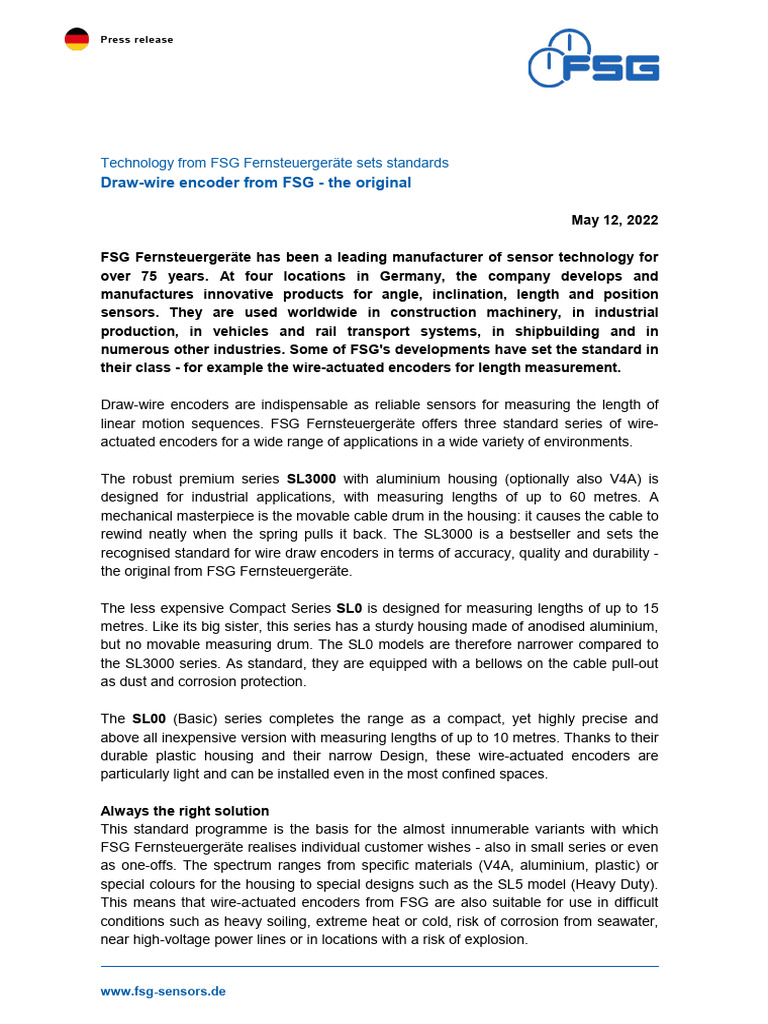 Press release

FSG

Technology from FSG Fernsteuergeräte sets standards
Draw-wire encoder from FSG - the original

May 12, 2022

FSG Fernsteuergeräte has been a leading manufacturer of sensor technology for over 75 years. At four locations in Germany, the company develops and manufactures innovative products for angle, inclination, length and position sensors. They are used worldwide in construction machinery, in industrial production, in vehicles and rail transport systems, in shipbuilding and in numerous other industries. Some of FSG's developments have set the standard in their class - for example the wire-actuated encoders for length measurement.

Draw-wire encoders are indispensable as reliable sensors for measuring the length of linear motion sequences. FSG Fernsteuergeräte offers three standard series of wire-actuated encoders for a wide range of applications in a wide variety of environments.

The robust premium series SL3000 with aluminium housing (optionally also V4A) is designed for industrial applications, with measuring lengths of up to 60 metres. A mechanical masterpiece is the movable cable drum in the housing: it causes the cable to rewind neatly when the spring pulls it back. The SL3000 is a bestseller and sets the recognised standard for wire draw encoders in terms of accuracy, quality and durability - the original from FSG Fernsteuergeräte.

The less expensive Compact Series SL0 is designed for measuring lengths of up to 15 metres. Like its big sister, this series has a sturdy housing made of anodised aluminium, but no movable measuring drum. The SL0 models are therefore narrower compared to the SL3000 series. As standard, they are equipped with a bellows on the cable pull-out as dust and corrosion protection.

The SL00 (Basic) series completes the range as a compact, yet highly precise and above all inexpensive version with measuring lengths of up to 10 metres. Thanks to their durable plastic housing and their narrow Design, these wire-actuated encoders are particularly light and can be installed even in the most confined spaces.

Always the right solution
This standard programme is the basis for the almost innumerable variants with which FSG Fernsteuergeräte realises individual customer wishes - also in small series or even as one-offs. The spectrum ranges from specific materials (V4A, aluminium, plastic) or special colours for the housing to special designs such as the SL5 model (Heavy Duty). This means that wire-actuated encoders from FSG are also suitable for use in difficult conditions such as heavy soiling, extreme heat or cold, risk of corrosion from seawater, near high-voltage power lines or in locations with a risk of explosion.

www.fsg-sensors.de